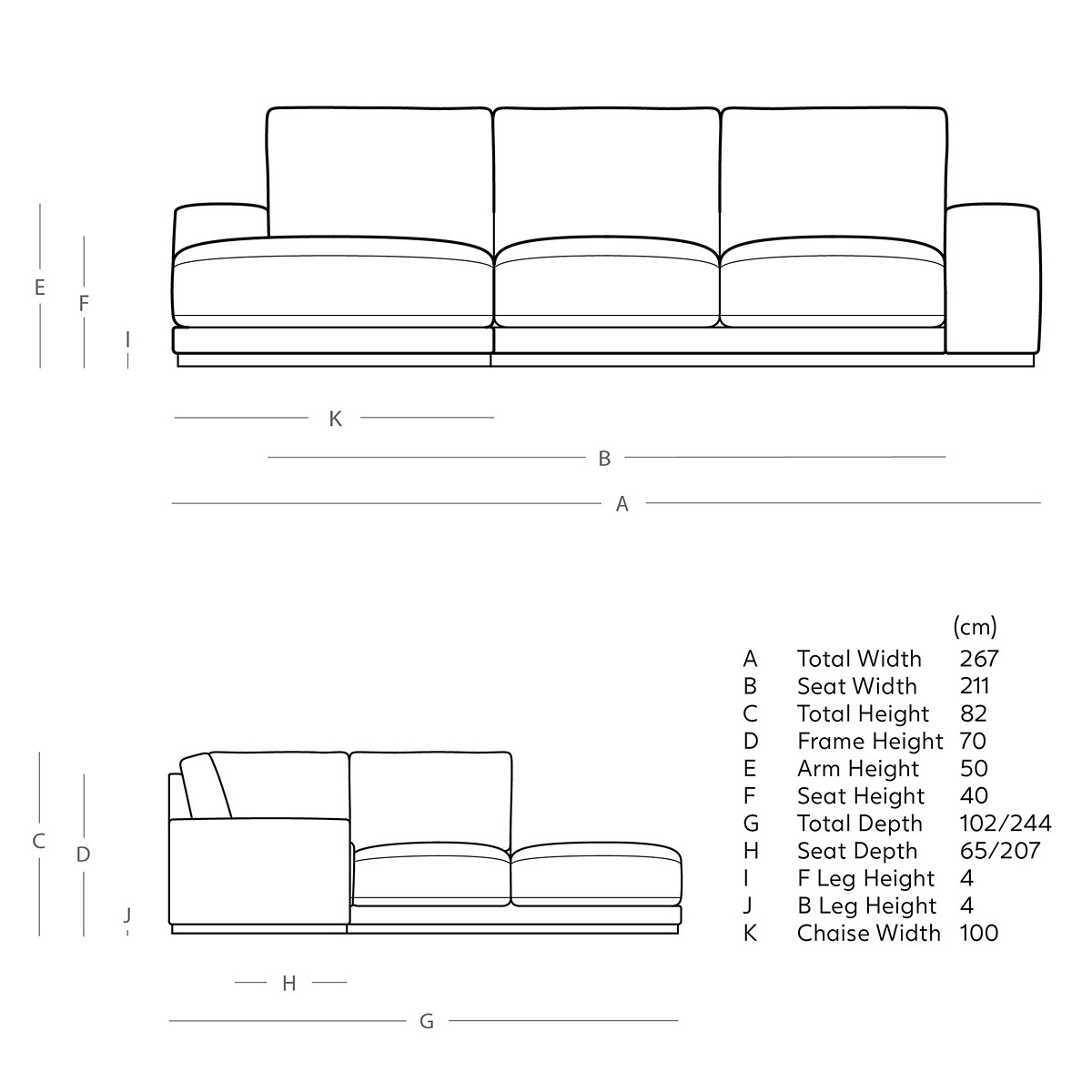 E
F
I
K
B
A

C
D
J
H
G

| | | (cm) |
|---|---|---|
| A | Total Width | 267 |
| B | Seat Width | 211 |
| C | Total Height | 82 |
| D | Frame Height | 70 |
| E | Arm Height | 50 |
| F | Seat Height | 40 |
| G | Total Depth | 102/244 |
| H | Seat Depth | 65/207 |
| I | F Leg Height | 4 |
| J | B Leg Height | 4 |
| K | Chaise Width | 100 |